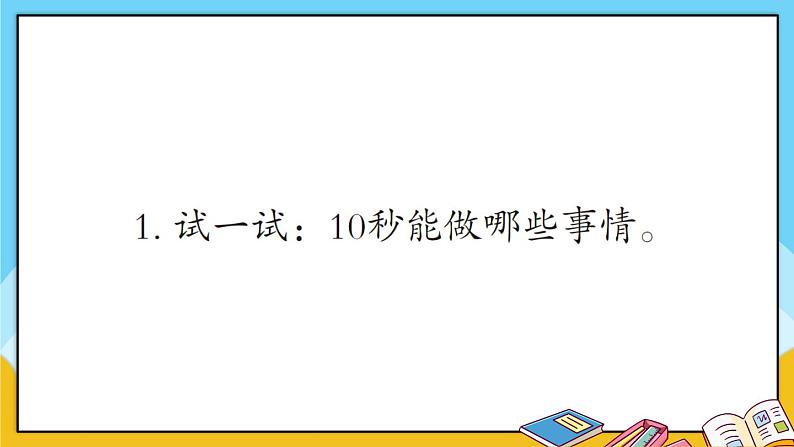 1. 试一试：10秒能做哪些事情。